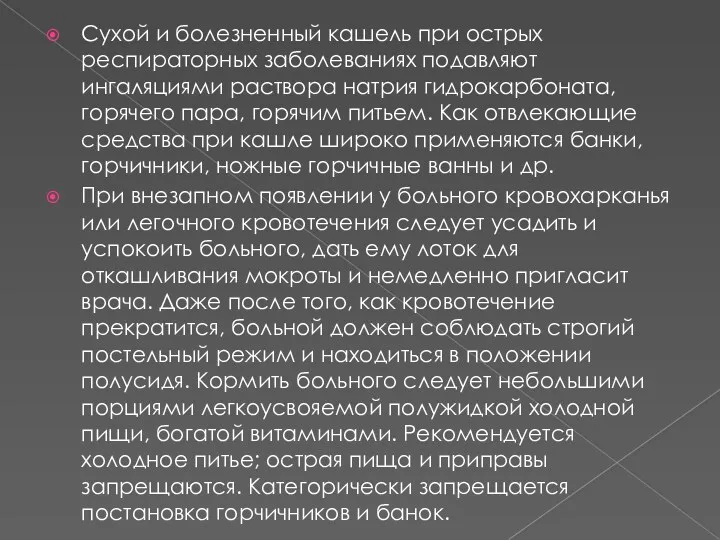 Сухой и болезненный кашель при острых респираторных заболеваниях подавляют ингаляциями раствора натрия гидрокарбоната, горячего пара, горячим питьем. Как отвлекающие средства при кашле широко применяются банки, горчичники, ножные горчичные ванны и др.

При внезапном появлении у больного кровохарканья или легочного кровотечения следует усадить и успокоить больного, дать ему лоток для откашливания мокроты и немедленно пригласит врача. Даже после того, как кровотечение прекратится, больной должен соблюдать строгий постельный режим и находиться в положении полусидя. Кормить больного следует небольшими порциями легкоусвояемой полужидкой холодной пищи, богатой витаминами. Рекомендуется холодное питье; острая пища и приправы запрещаются. Категорически запрещается постановка горчичников и банок.